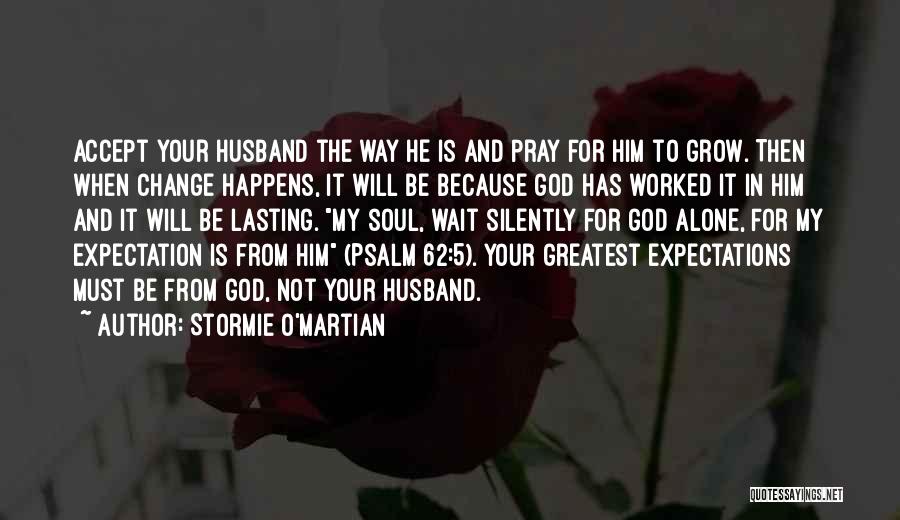 ACCEPT YOUR HUSBAND THE WAY HE IS AND PRAY FOR HIM TO GROW. THEN WHEN CHANGE HAPPENS, IT WILL BE BECAUSE GOD HAS WORKED IT IN HIM AND IT WILL BE LASTING. "MY SOUL, WAIT SILENTLY FOR GOD ALONE, FOR MY EXPECTATION IS FROM HIM" (PSALM 62:5). YOUR GREATEST EXPECTATIONS MUST BE FROM GOD, NOT YOUR HUSBAND.

~ AUTHOR: STORMIE O'MARTIAN

QUOTESSAYINGS.NET